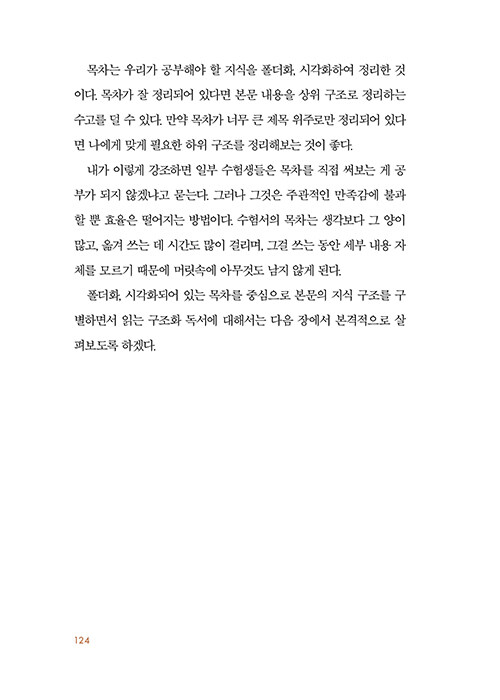 목차는 우리가 공부해야 할 지식을 폴더화, 시각화하여 정리한 것이다. 목차가 잘 정리되어 있다면 본문 내용을 상위 구조로 정리하는 수고를 덜 수 있다. 만약 목차가 너무 큰 제목 위주로만 정리되어 있다면 나에게 맞게 필요한 하위 구조를 정리해보는 것이 좋다.

내가 이렇게 강조하면 일부 수험생들은 목차를 직접 써보는 게 공부가 되지 않겠냐고 묻는다. 그러나 그것은 주관적인 만족감에 불과할 뿐 효율은 떨어지는 방법이다. 수험서의 목차는 생각보다 그 양이 많고, 옮겨 쓰는 데 시간도 많이 걸리며, 그걸 쓰는 동안 세부 내용 자체를 모르기 때문에 머릿속에 아무것도 남지 않게 된다.

폴더화, 시각화되어 있는 목차를 중심으로 본문의 지식 구조를 구별하면서 읽는 구조화 독서에 대해서는 다음 장에서 본격적으로 살펴보도록 하겠다.

124